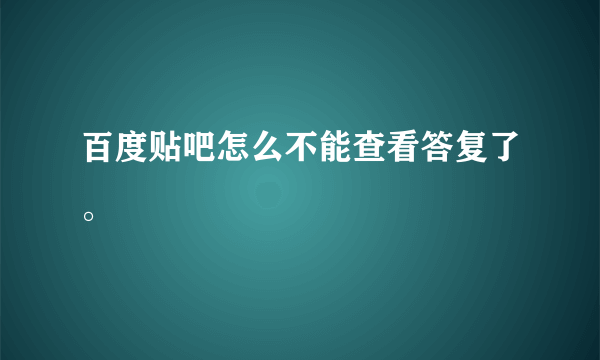 百度贴吧怎么不能查看答复了。